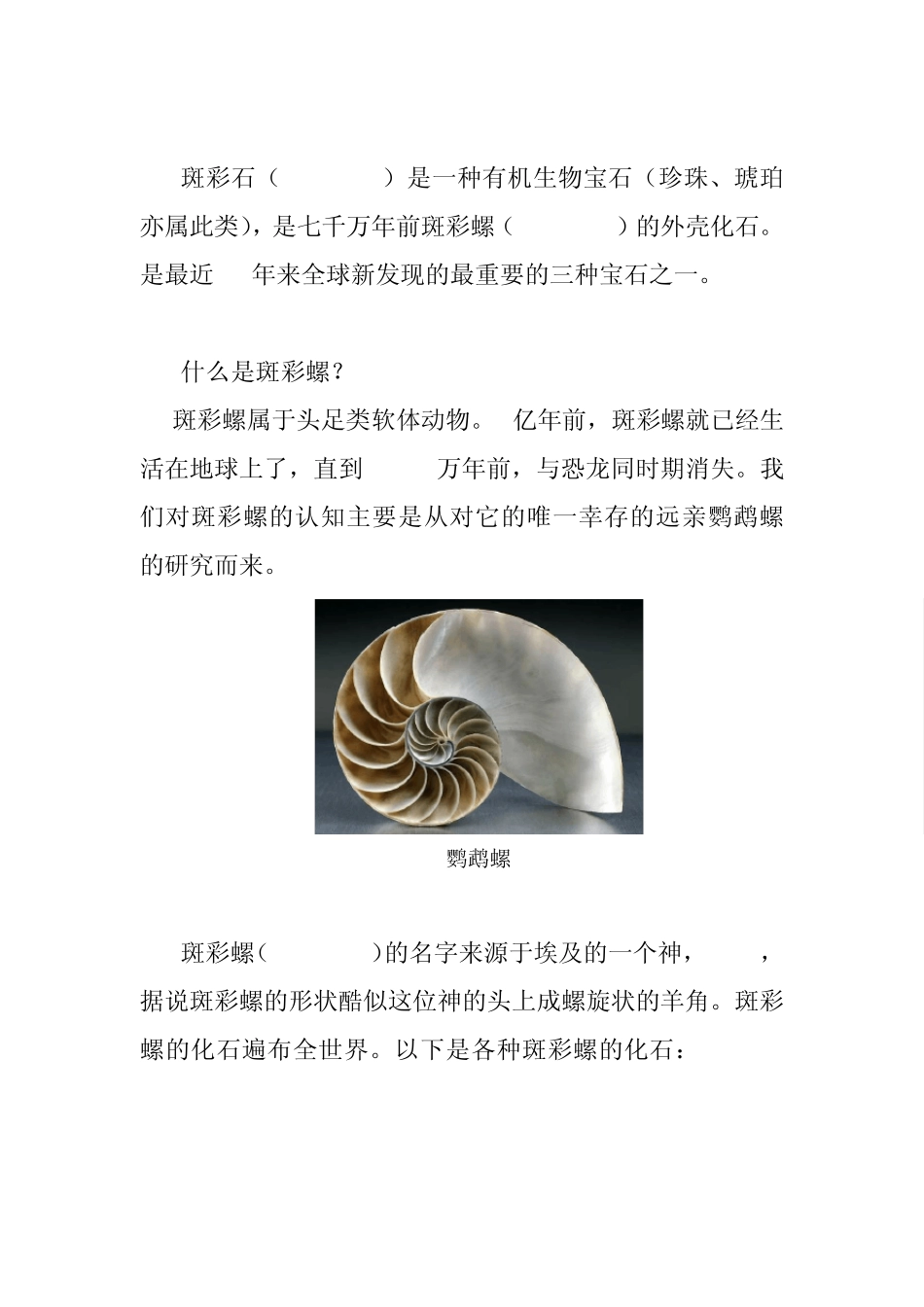 斑彩石（ ）是一种有机生物宝石（珍珠、琥珀亦属此类），是七千万年前斑彩螺（ ）的外壳化石。是最近 年来全球新发现的最重要的三种宝石之一。

什么是斑彩螺？

斑彩螺属于头足类软体动物。 亿年前，斑彩螺就已经生活在地球上了，直到 万年前，与恐龙同时期消失。我们对斑彩螺的认知主要是从对它的唯一幸存的远亲鹦鹉螺的研究而来。

鹦鹉螺

斑彩螺( )的名字来源于埃及的一个神， ，据说斑彩螺的形状酷似这位神的头上成螺旋状的羊角。斑彩螺的化石遍布全世界。以下是各种斑彩螺的化石：